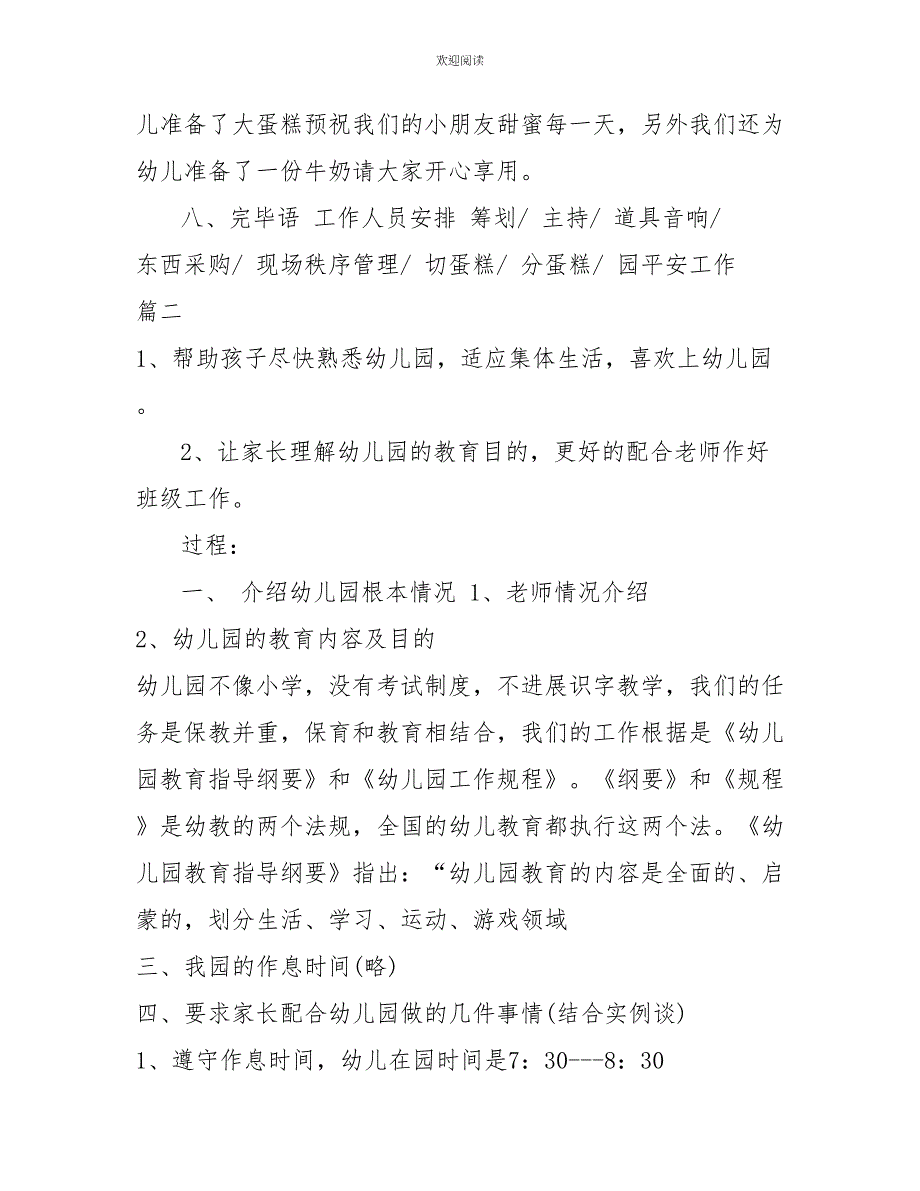 欢迎阅读

儿准备了大蛋糕预祝我们的小朋友甜蜜每一天，另外我们还为幼儿准备了一份牛奶请大家开心享用。

八、完毕语 工作人员安排 筹划/ 主持/ 道具音响/ 东西采购/ 现场秩序管理/ 切蛋糕/ 分蛋糕/ 园平安工作

篇二

1、帮助孩子尽快熟悉幼儿园，适应集体生活，喜欢上幼儿园。

2、让家长理解幼儿园的教育目的，更好的配合老师作好班级工作。

过程：

一、 介绍幼儿园根本情况 1、老师情况介绍

2、幼儿园的教育内容及目的

幼儿园不像小学，没有考试制度，不进展识字教学，我们的任务是保教并重，保育和教育相结合，我们的工作根据是《幼儿园教育指导纲要》和《幼儿园工作规程》。《纲要》和《规程》是幼教的两个法规，全国的幼儿教育都执行这两个法。《幼儿园教育指导纲要》指出：“幼儿园教育的内容是全面的、启蒙的，划分生活、学习、运动、游戏领域

三、我园的作息时间(略)

四、要求家长配合幼儿园做的几件事情(结合实例谈)

1、遵守作息时间，幼儿在园时间是7：30---8：30